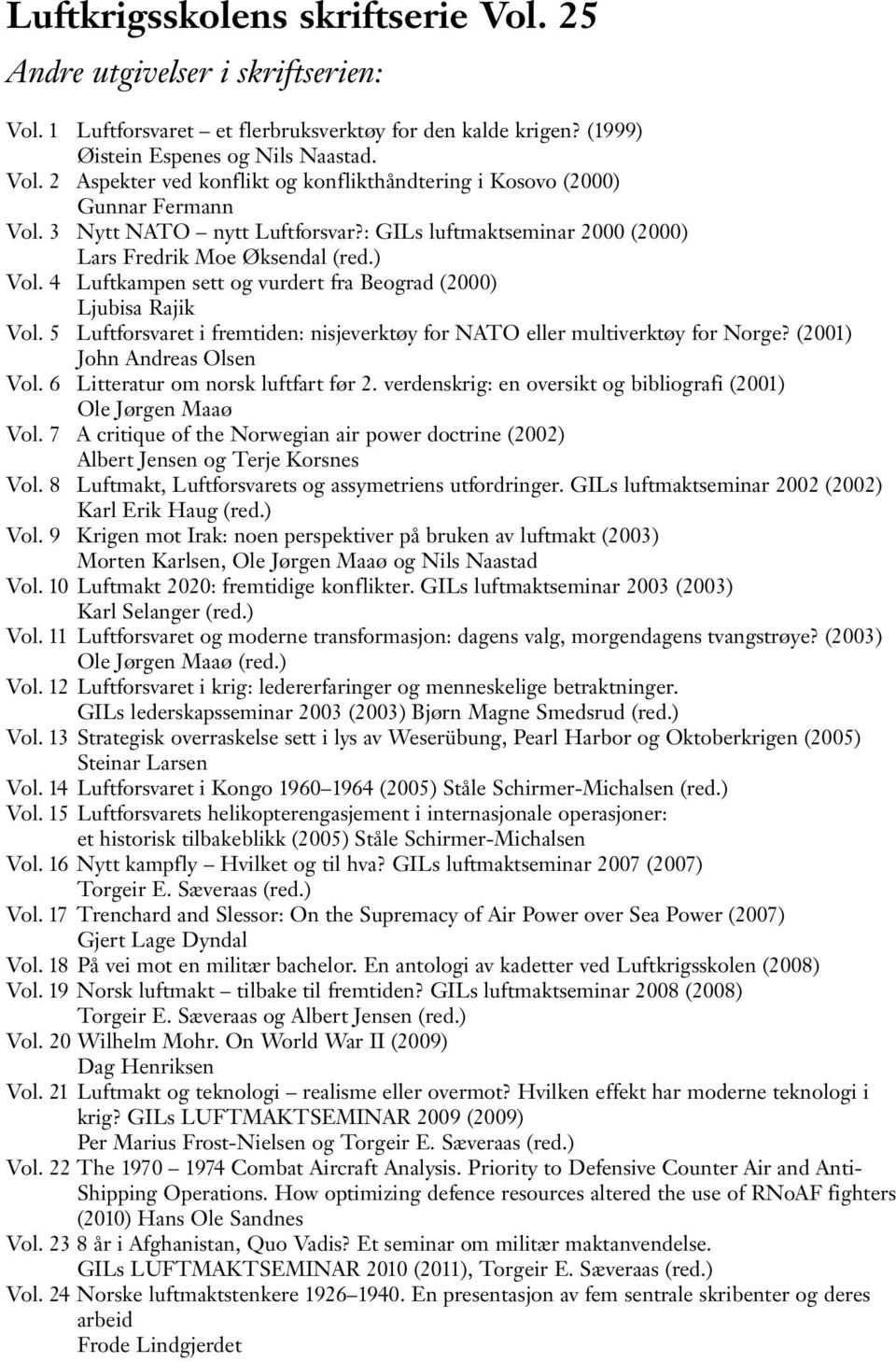 Luftkrigsskolens skriftserie Vol. 25

Andre utgivelser i skriftserien:

Vol. 1 Luftforsvaret – et flerbruksverktøy for den kalde krigen? (1999) Øistein Espenes og Nils Naastad.
Vol. 2 Aspekter ved konflikt og konflikthåndtering i Kosovo (2000) Gunnar Fermann
Vol. 3 Nytt NATO – nytt Luftforsvar?: GILs luftmaktseminar 2000 (2000) Lars Fredrik Moe Øksendal (red.)
Vol. 4 Luftkampen sett og vurdert fra Beograd (2000) Ljubisa Rajik
Vol. 5 Luftforsvaret i fremtiden: nisjeverktøy for NATO eller multiverktøy for Norge? (2001) John Andreas Olsen
Vol. 6 Litteratur om norsk luftfart før 2. verdenskrig: en oversikt og bibliografi (2001) Ole Jørgen Maaø
Vol. 7 A critique of the Norwegian air power doctrine (2002) Albert Jensen og Terje Korsnes
Vol. 8 Luftmakt, Luftforsvarets og assymetriens utfordringer. GILs luftmaktseminar 2002 (2002) Karl Erik Haug (red.)
Vol. 9 Krigen mot Irak: noen perspektiver på bruken av luftmakt (2003) Morten Karlsen, Ole Jørgen Maaø og Nils Naastad
Vol. 10 Luftmakt 2020: fremtidige konflikter. GILs luftmaktseminar 2003 (2003) Karl Selanger (red.)
Vol. 11 Luftforsvaret og moderne transformasjon: dagens valg, morgendagens tvangstrøye? (2003) Ole Jørgen Maaø (red.)
Vol. 12 Luftforsvaret i krig: ledererfaringer og menneskelige betraktninger. GILs lederskapsseminar 2003 (2003) Bjørn Magne Smedsrud (red.)
Vol. 13 Strategisk overraskelse sett i lys av Weserübung, Pearl Harbor og Oktoberkrigen (2005) Steinar Larsen
Vol. 14 Luftforsvaret i Kongo 1960–1964 (2005) Ståle Schirmer-Michalsen (red.)
Vol. 15 Luftforsvarets helikopterengasjement i internasjonale operasjoner: et historisk tilbakeblikk (2005) Ståle Schirmer-Michalsen
Vol. 16 Nytt kampfly – Hvilket og til hva? GILs luftmaktseminar 2007 (2007) Torgeir E. Sæveraas (red.)
Vol. 17 Trenchard and Slessor: On the Supremacy of Air Power over Sea Power (2007) Gjert Lage Dyndal
Vol. 18 På vei mot en militær bachelor. En antologi av kadetter ved Luftkrigsskolen (2008)
Vol. 19 Norsk luftmakt – tilbake til fremtiden? GILs luftmaktseminar 2008 (2008) Torgeir E. Sæveraas og Albert Jensen (red.)
Vol. 20 Wilhelm Mohr. On World War II (2009) Dag Henriksen
Vol. 21 Luftmakt og teknologi – realisme eller overmot? Hvilken effekt har moderne teknologi i krig? GILs LUFTMAKTSEMINAR 2009 (2009) Per Marius Frost-Nielsen og Torgeir E. Sæveraas (red.)
Vol. 22 The 1970 – 1974 Combat Aircraft Analysis. Priority to Defensive Counter Air and Anti-Shipping Operations. How optimizing defence resources altered the use of RNoAF fighters (2010) Hans Ole Sandnes
Vol. 23 8 år i Afghanistan, Quo Vadis? Et seminar om militær maktanvendelse. GILs LUFTMAKTSEMINAR 2010 (2011), Torgeir E. Sæveraas (red.)
Vol. 24 Norske luftmaktstenkere 1926–1940. En presentasjon av fem sentrale skribenter og deres arbeid Frode Lindgjerdet